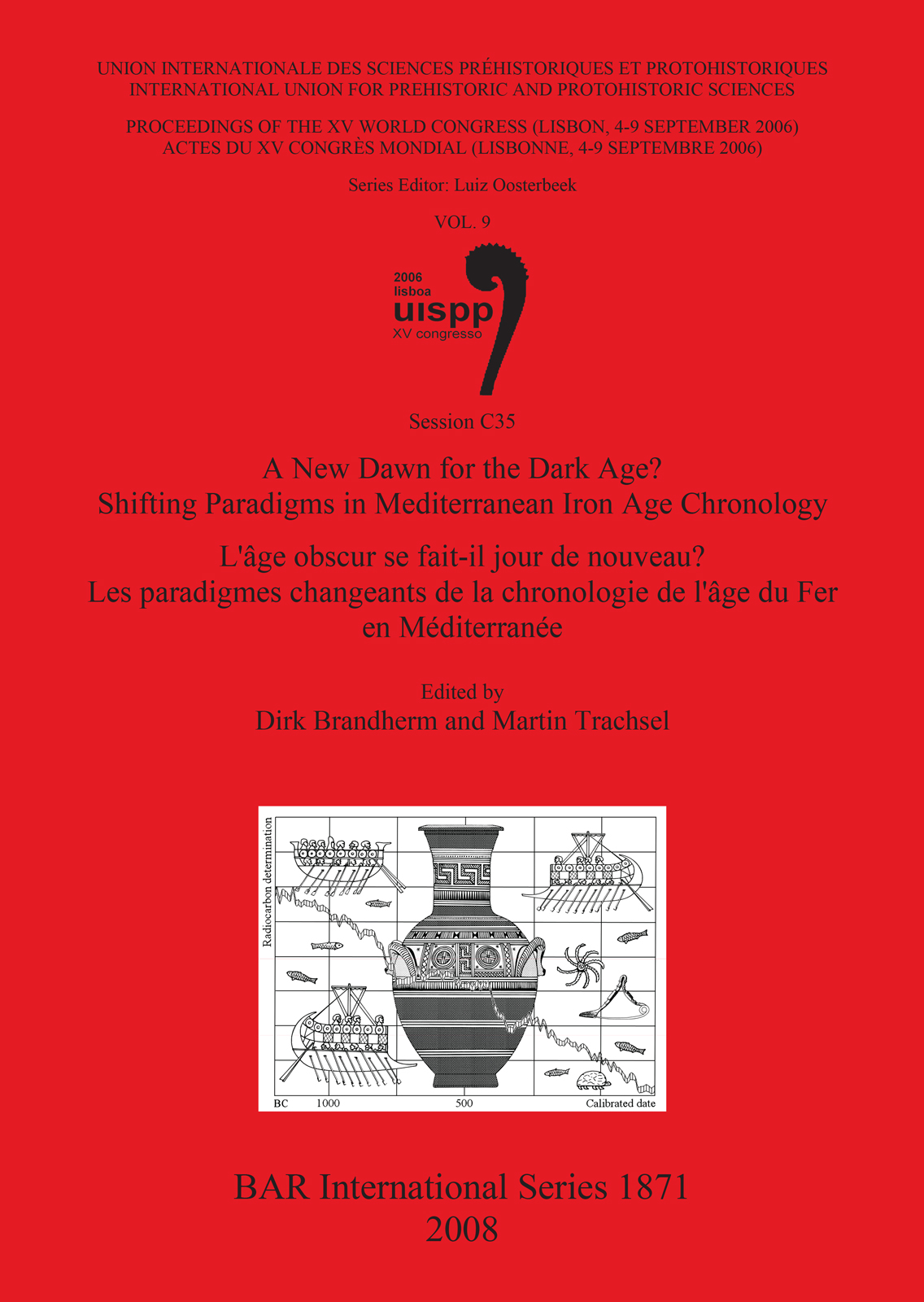 UNION INTERNATIONALE DES SCIENCES PRÉHISTORIQUES ET PROTOHISTORIQUES
INTERNATIONAL UNION FOR PREHISTORIC AND PROTOHISTORIC SCIENCES

PROCEEDINGS OF THE XV WORLD CONGRESS (LISBON, 4-9 SEPTEMBER 2006)
ACTES DU XV CONGRÈS MONDIAL (LISBONNE, 4-9 SEPTEMBRE 2006)

Series Editor: Luiz Oosterbeek

VOL. 9

2006
lisboa
uispp
XV congresso

Session C35

A New Dawn for the Dark Age?
Shifting Paradigms in Mediterranean Iron Age Chronology

L'âge obscur se fait-il jour de nouveau?
Les paradigmes changeants de la chronologie de l'âge du Fer en Méditerranée

Edited by
Dirk Brandherm and Martin Trachsel

Radiocarbon determination

BC 1000 500 Calibrated date

BAR International Series 1871
2008